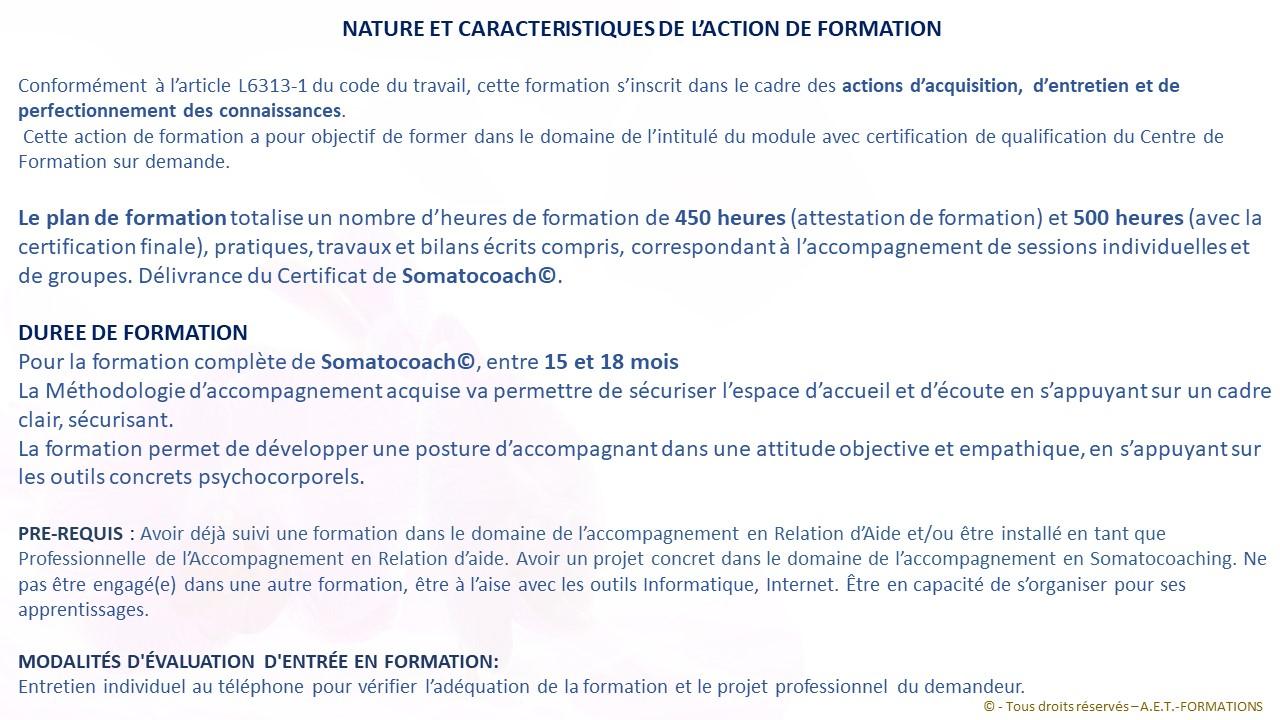 NATURE ET CARACTERISTIQUES DE L'ACTION DE FORMATION

Conformément à l'article L6313-1 du code du travail, cette formation s'inscrit dans le cadre des actions d'acquisition, d'entretien et de perfectionnement des connaissances.
Cette action de formation a pour objectif de former dans le domaine de l'intitulé du module avec certification de qualification du Centre de Formation sur demande.

Le plan de formation totalise un nombre d'heures de formation de 450 heures (attestation de formation) et 500 heures (avec la certification finale), pratiques, travaux et bilans écrits compris, correspondant à l'accompagnement de sessions individuelles et de groupes. Délivrance du Certificat de Somatocoach©.

DUREE DE FORMATION
Pour la formation complète de Somatocoach©, entre 15 et 18 mois
La Méthodologie d'accompagnement acquise va permettre de sécuriser l'espace d'accueil et d'écoute en s'appuyant sur un cadre clair, sécurisant.
La formation permet de développer une posture d'accompagnant dans une attitude objective et empathique, en s'appuyant sur les outils concrets psychocorporels.

PRE-REQUIS : Avoir déjà suivi une formation dans le domaine de l'accompagnement en Relation d'Aide et/ou être installé en tant que Professionnelle de l'Accompagnement en Relation d'aide. Avoir un projet concret dans le domaine de l'accompagnement en Somatocoaching. Ne pas être engagé(e) dans une autre formation, être à l'aise avec les outils Informatique, Internet. Être en capacité de s'organiser pour ses apprentissages.

MODALITÉS D'ÉVALUATION D'ENTRÉE EN FORMATION:
Entretien individuel au téléphone pour vérifier l'adéquation de la formation et le projet professionnel du demandeur.

© - Tous droits réservés – A.E.T.-FORMATIONS